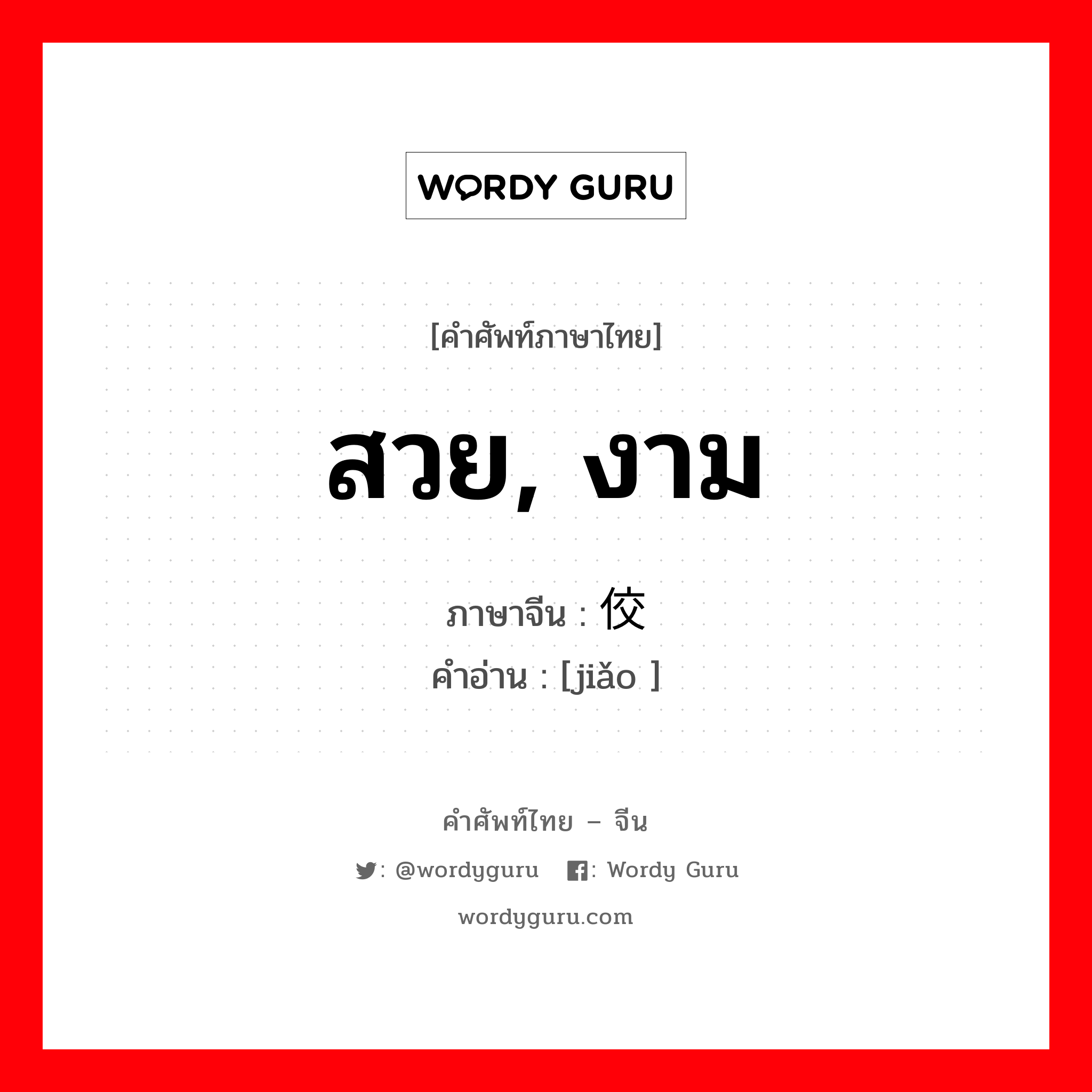 WORDY GURU

[คำศัพท์ภาษาไทย]

สวย, งาม

ภาษาจีน : 佼

คำอ่าน : [jiǎo ]

คำศัพท์ไทย – จีน

: @wordyguru : Wordy Guru

wordyguru.com